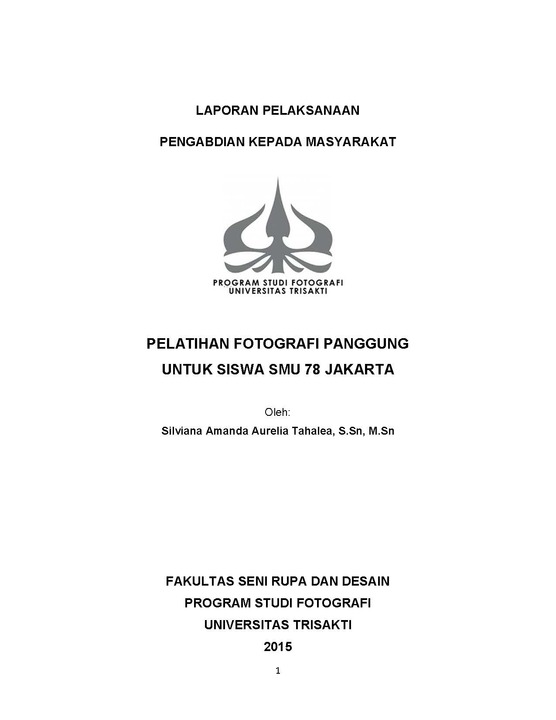 LAPORAN PELAKSANAAN

PENGABDIAN KEPADA MASYARAKAT

PROGRAM STUDI FOTOGRAFI
UNIVERSITAS TRISAKTI

PELATIHAN FOTOGRAFI PANGGUNG
UNTUK SISWA SMU 78 JAKARTA

Oleh:
Silviana Amanda Aurelia Tahalea, S.Sn, M.Sn

FAKULTAS SENI RUPA DAN DESAIN
PROGRAM STUDI FOTOGRAFI
UNIVERSITAS TRISAKTI
2015

1